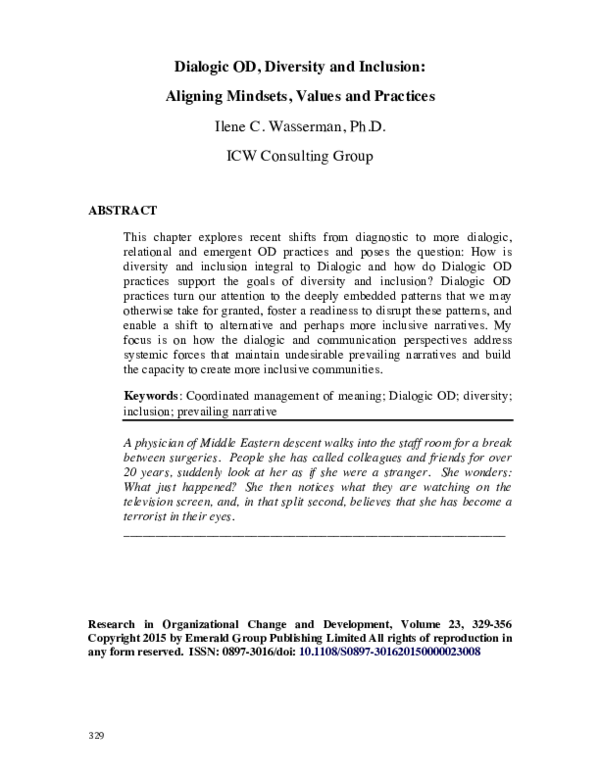 Dialogic OD, Diversity and Inclusion:

Aligning Mindsets, Values and Practices

Ilene C. Wasserman, Ph.D.

ICW Consulting Group

ABSTRACT

This chapter explores recent shifts from diagnostic to more dialogic, relational and emergent OD practices and poses the question: How is diversity and inclusion integral to Dialogic and how do Dialogic OD practices support the goals of diversity and inclusion? Dialogic OD practices turn our attention to the deeply embedded patterns that we may otherwise take for granted, foster a readiness to disrupt these patterns, and enable a shift to alternative and perhaps more inclusive narratives. My focus is on how the dialogic and communication perspectives address systemic forces that maintain undesirable prevailing narratives and build the capacity to create more inclusive communities.

Keywords: Coordinated management of meaning; Dialogic OD; diversity; inclusion; prevailing narrative

A physician of Middle Eastern descent walks into the staff room for a break between surgeries. People she has called colleagues and friends for over 20 years, suddenly look at her as if she were a stranger. She wonders: What just happened? She then notices what they are watching on the television screen, and, in that split second, believes that she has become a terrorist in their eyes.

Research in Organizational Change and Development, Volume 23, 329-356 Copyright 2015 by Emerald Group Publishing Limited All rights of reproduction in any form reserved. ISSN: 0897-3016/doi: 10.1108/S0897-301620150000023008

329